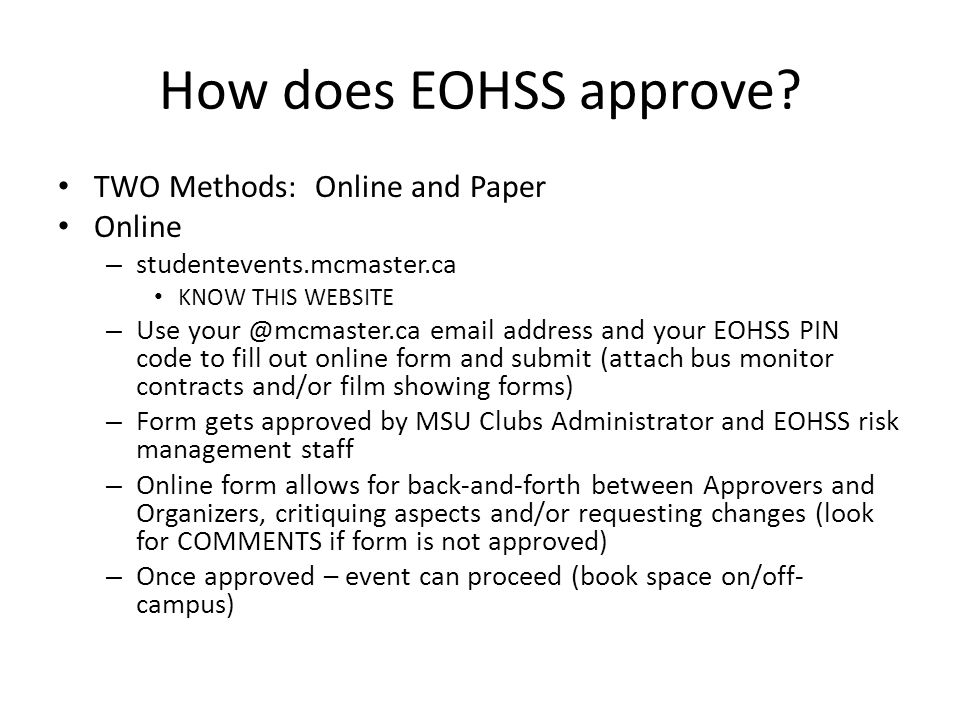 How does EOHSS approve?

• TWO Methods: Online and Paper
• Online
– studentevents.mcmaster.ca
• KNOW THIS WEBSITE
– Use your @mcmaster.ca email address and your EOHSS PIN code to fill out online form and submit (attach bus monitor contracts and/or film showing forms)
– Form gets approved by MSU Clubs Administrator and EOHSS risk management staff
– Online form allows for back-and-forth between Approvers and Organizers, critiquing aspects and/or requesting changes (look for COMMENTS if form is not approved)
– Once approved – event can proceed (book space on/off-campus)